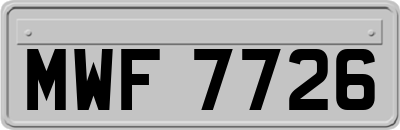 MWF 7726